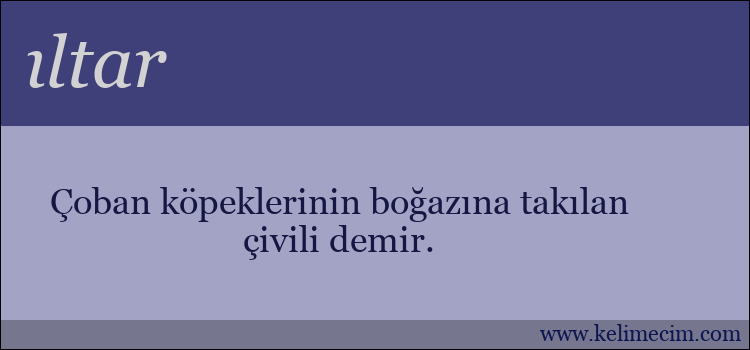 ıltar

Çoban köpeklerinin boğazına takılan çivili demir.

www.kelimecim.com